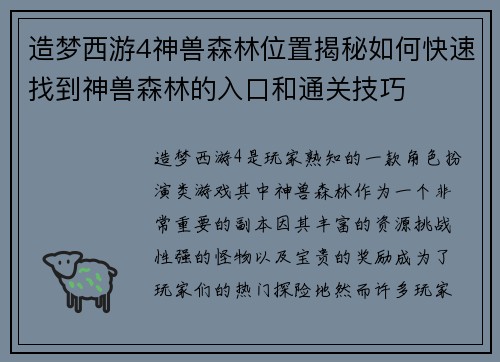 造梦西游4神兽森林位置揭秘如何快速找到神兽森林的入口和通关技巧

造梦西游4是玩家熟知的一款角色扮演类游戏其中神兽森林作为一个非常重要的副本因其丰富的资源挑战性强的怪物以及宝贵的奖励成为了玩家们的热门探险地然而许多玩家